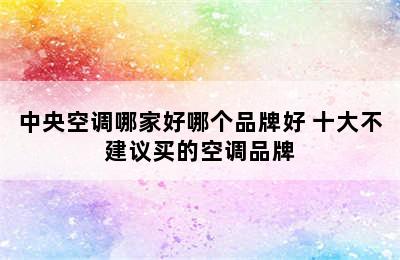 中央空调哪家好哪个品牌好 十大不建议买的空调品牌